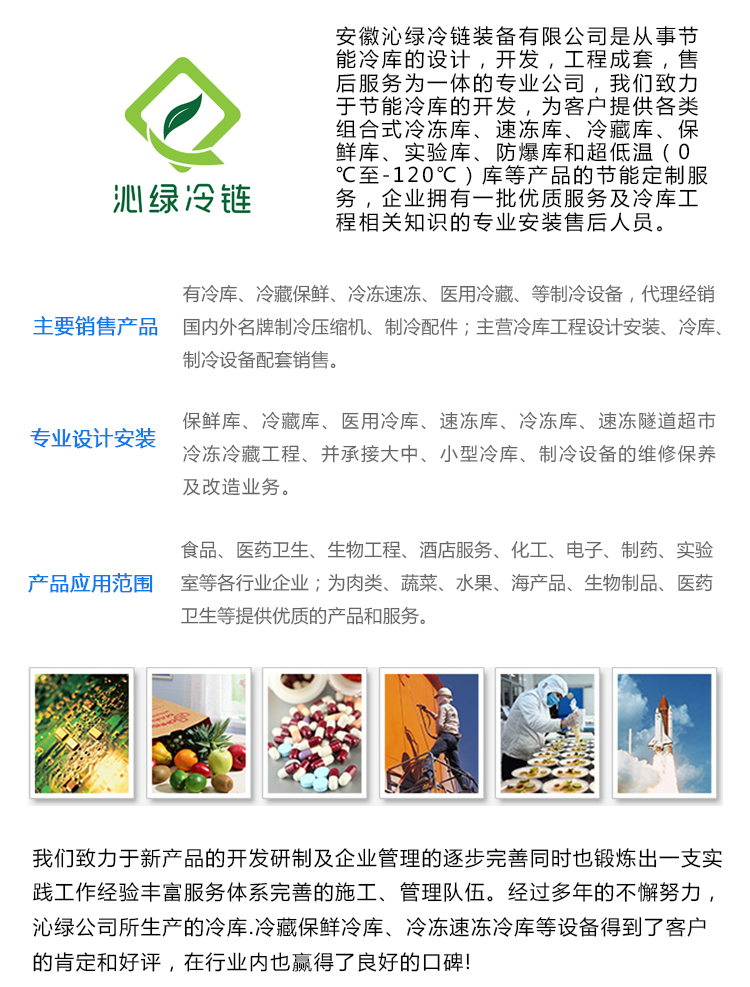 沁绿冷链

安徽沁绿冷链装备有限公司是从事节能冷库的设计，开发，工程成套，售后服务为一体的专业公司，我们致力于节能冷库的开发，为客户提供各类组合式冷冻库、速冻库、冷藏库、保鲜库、实验库、防爆库和超低温（0℃至-120℃）库等产品的节能定制服务，企业拥有一批优质服务及冷库工程相关知识的专业安装售后人员。

主要销售产品

有冷库、冷藏保鲜、冷冻速冻、医用冷藏、等制冷设备，代理经销国内外名牌制冷压缩机、制冷配件；主营冷库工程设计安装、冷库、制冷设备配套销售。

专业设计安装

保鲜库、冷藏库、医用冷库、速冻库、冷冻库、速冻隧道超市冷冻冷藏工程、并承接大中、小型冷库、制冷设备的维修保养及改造业务。

产品应用范围

食品、医药卫生、生物工程、酒店服务、化工、电子、制药、实验室等各行业企业；为肉类、蔬菜、水果、海产品、生物制品、医药卫生等提供优质的产品和服务。

我们致力于新产品的开发研制及企业管理的逐步完善同时也锻炼出一支实践工作经验丰富服务体系完善的施工、管理队伍。经过多年的不懈努力，沁绿公司所生产的冷库.冷藏保鲜冷库、冷冻速冻冷库等设备得到了客户的肯定和好评，在行业内也赢得了良好的口碑!